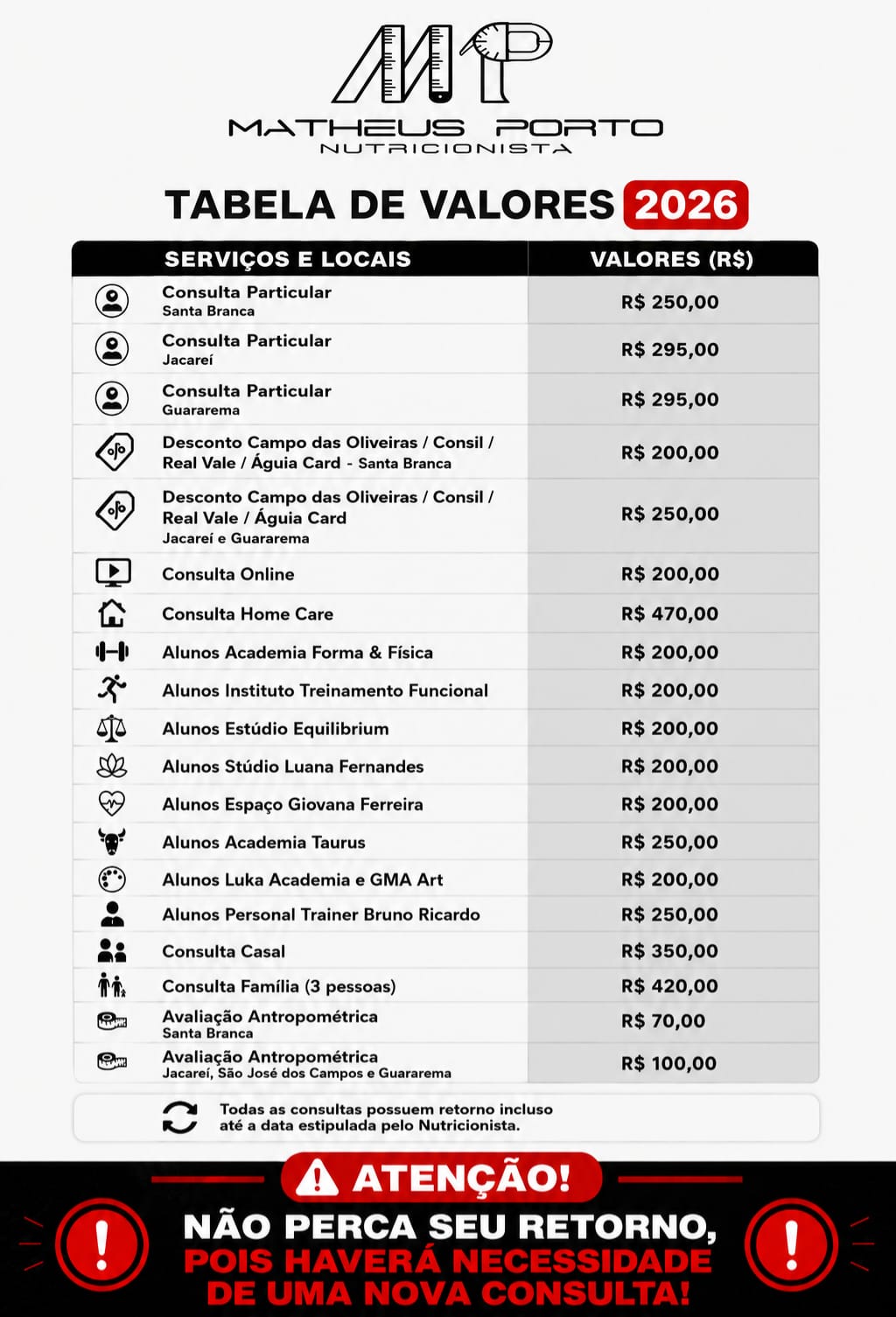 MP
MATHEUS PORTO
NUTRICIONISTA

TABELA DE VALORES 2026

| SERVIÇOS E LOCAIS | VALORES (R$) |
|---|---|
| Consulta Particular Santa Branca | R$ 250,00 |
| Consulta Particular Jacareí | R$ 295,00 |
| Consulta Particular Guararema | R$ 295,00 |
| Desconto Campo das Oliveiras / Consil / Real Vale / Águia Card - Santa Branca | R$ 200,00 |
| Desconto Campo das Oliveiras / Consil / Real Vale / Águia Card Jacareí e Guararema | R$ 250,00 |
| Consulta Online | R$ 200,00 |
| Consulta Home Care | R$ 470,00 |
| Alunos Academia Forma & Física | R$ 200,00 |
| Alunos Instituto Treinamento Funcional | R$ 200,00 |
| Alunos Estúdio Equilibrium | R$ 200,00 |
| Alunos Stúdio Luana Fernandes | R$ 200,00 |
| Alunos Espaço Giovana Ferreira | R$ 200,00 |
| Alunos Academia Taurus | R$ 250,00 |
| Alunos Luka Academia e GMA Art | R$ 200,00 |
| Alunos Personal Trainer Bruno Ricardo | R$ 250,00 |
| Consulta Casal | R$ 350,00 |
| Consulta Família (3 pessoas) | R$ 420,00 |
| Avaliação Antropométrica Santa Branca | R$ 70,00 |
| Avaliação Antropométrica Jacareí, São José dos Campos e Guararema | R$ 100,00 |

Todas as consultas possuem retorno incluso até a data estipulada pelo Nutricionista.

ATENÇÃO!

NÃO PERCA SEU RETORNO, POIS HAVERÁ NECESSIDADE DE UMA NOVA CONSULTA!